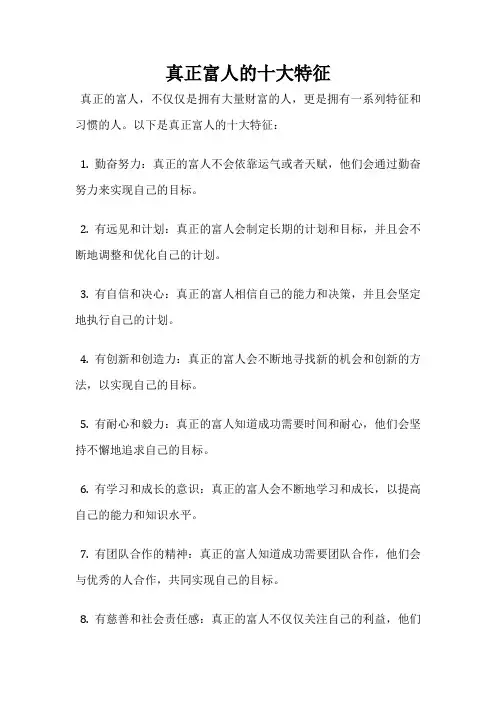 真正富人的十大特征

真正的富人，不仅仅是拥有大量财富的人，更是拥有一系列特征和习惯的人。以下是真正富人的十大特征：

1. 勤奋努力：真正的富人不会依靠运气或者天赋，他们会通过勤奋努力来实现自己的目标。

2. 有远见和计划：真正的富人会制定长期的计划和目标，并且会不断地调整和优化自己的计划。

3. 有自信和决心：真正的富人相信自己的能力和决策，并且会坚定地执行自己的计划。

4. 有创新和创造力：真正的富人会不断地寻找新的机会和创新的方法，以实现自己的目标。

5. 有耐心和毅力：真正的富人知道成功需要时间和耐心，他们会坚持不懈地追求自己的目标。

6. 有学习和成长的意识：真正的富人会不断地学习和成长，以提高自己的能力和知识水平。

7. 有团队合作的精神：真正的富人知道成功需要团队合作，他们会与优秀的人合作，共同实现自己的目标。

8. 有慈善和社会责任感：真正的富人不仅仅关注自己的利益，他们